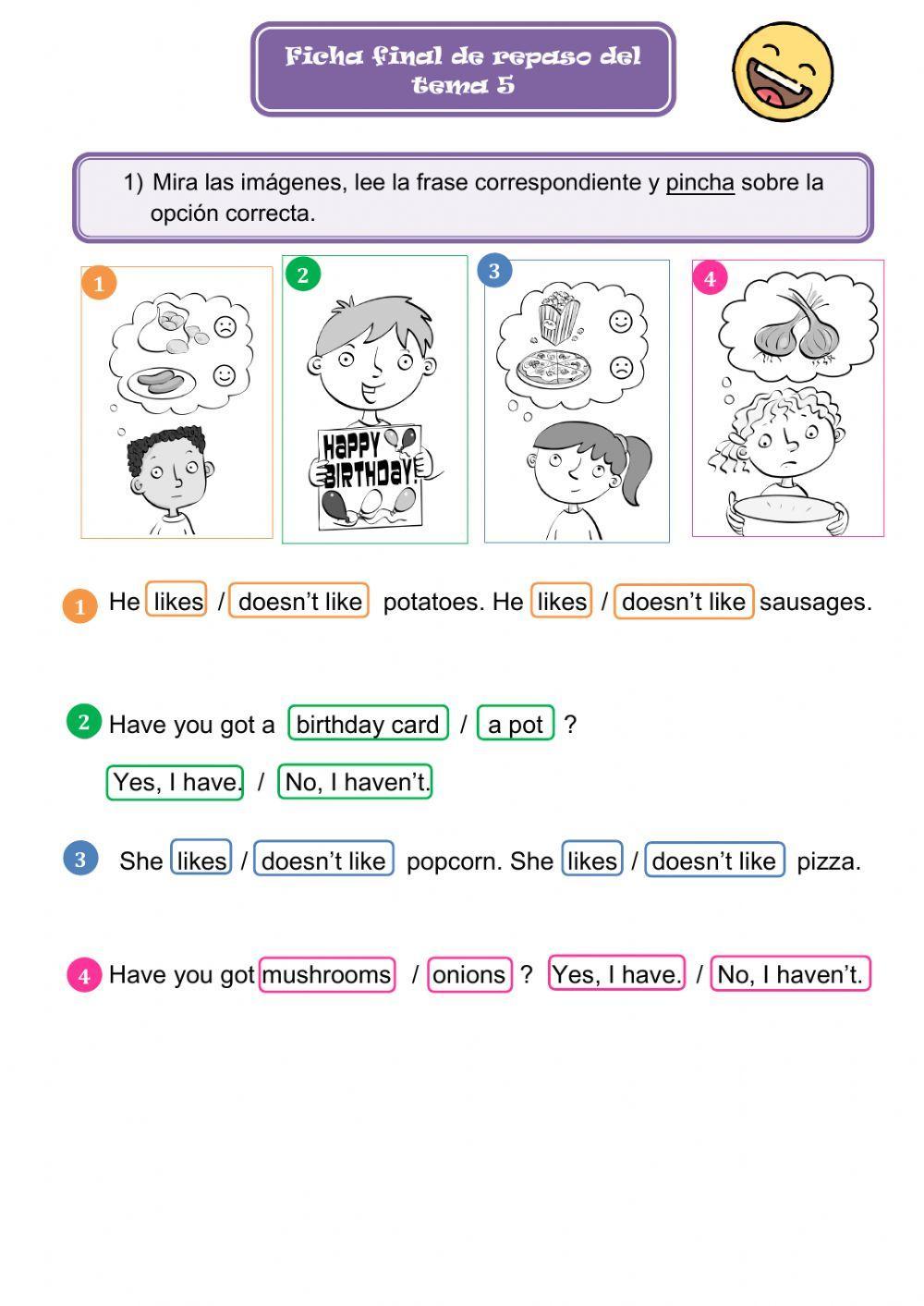 Ficha final de repaso del tema 5

1) Mira las imágenes, lee la frase correspondiente y pincha sobre la opción correcta.

1

2

HAPPY BIRTHDAY!

3

4

1 He likes / doesn't like potatoes. He likes / doesn't like sausages.

2 Have you got a birthday card / a pot ?

Yes, I have. / No, I haven't.

3 She likes / doesn't like popcorn. She likes / doesn't like pizza.

4 Have you got mushrooms / onions ? Yes, I have. / No, I haven't.